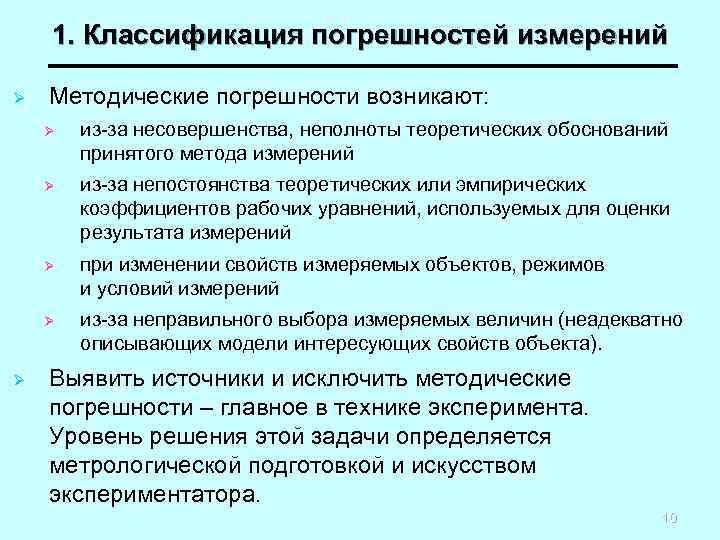 1. Классификация погрешностей измерений

Методические погрешности возникают:

из-за несовершенства, неполноты теоретических обоснований принятого метода измерений

из-за непостоянства теоретических или эмпирических коэффициентов рабочих уравнений, используемых для оценки результата измерений

при изменении свойств измеряемых объектов, режимов и условий измерений

из-за неправильного выбора измеряемых величин (неадекватно описывающих модели интересующих свойств объекта).

Выявить источники и исключить методические погрешности – главное в технике эксперимента. Уровень решения этой задачи определяется метрологической подготовкой и искусством экспериментатора.

19